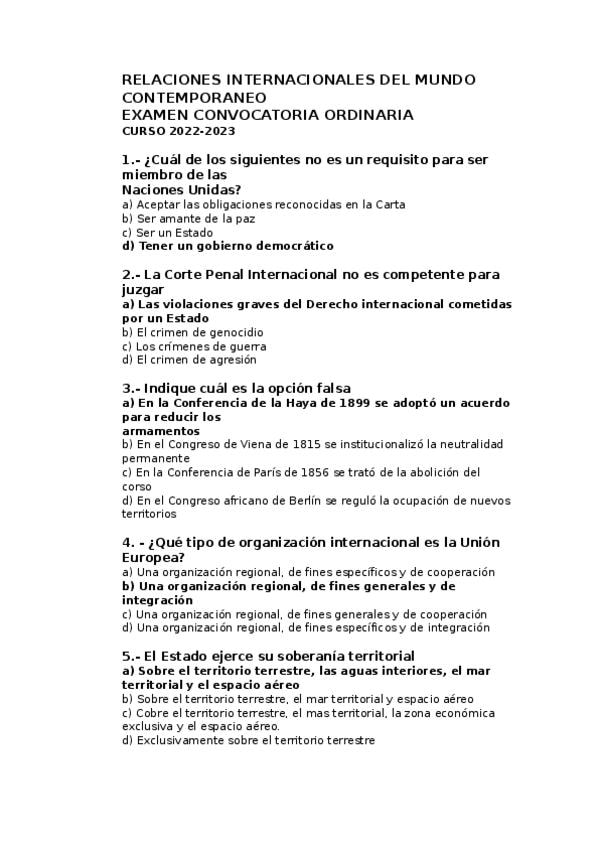 RELACIONES INTERNACIONALES DEL MUNDO CONTEMPORANEO
EXAMEN CONVOCATORIA ORDINARIA
CURSO 2022-2023

1.- ¿Cuál de los siguientes no es un requisito para ser miembro de las Naciones Unidas?
a) Aceptar las obligaciones reconocidas en la Carta
b) Ser amante de la paz
c) Ser un Estado
d) Tener un gobierno democrático

2.- La Corte Penal Internacional no es competente para juzgar
a) Las violaciones graves del Derecho internacional cometidas por un Estado
b) El crimen de genocidio
c) Los crímenes de guerra
d) El crimen de agresión

3.- Indique cuál es la opción falsa
a) En la Conferencia de la Haya de 1899 se adoptó un acuerdo para reducir los armamentos
b) En el Congreso de Viena de 1815 se institucionalizó la neutralidad permanente
c) En la Conferencia de París de 1856 se trató de la abolición del corso
d) En el Congreso africano de Berlín se reguló la ocupación de nuevos territorios

4. - ¿Qué tipo de organización internacional es la Unión Europea?
a) Una organización regional, de fines específicos y de cooperación
b) Una organización regional, de fines generales y de integración
c) Una organización regional, de fines generales y de cooperación
d) Una organización regional, de fines específicos y de integración

5.- El Estado ejerce su soberanía territorial
a) Sobre el territorio terrestre, las aguas interiores, el mar territorial y el espacio aéreo
b) Sobre el territorio terrestre, el mar territorial y espacio aéreo
c) Cobre el territorio terrestre, el mas territorial, la zona económica exclusiva y el espacio aéreo.
d) Exclusivamente sobre el territorio terrestre